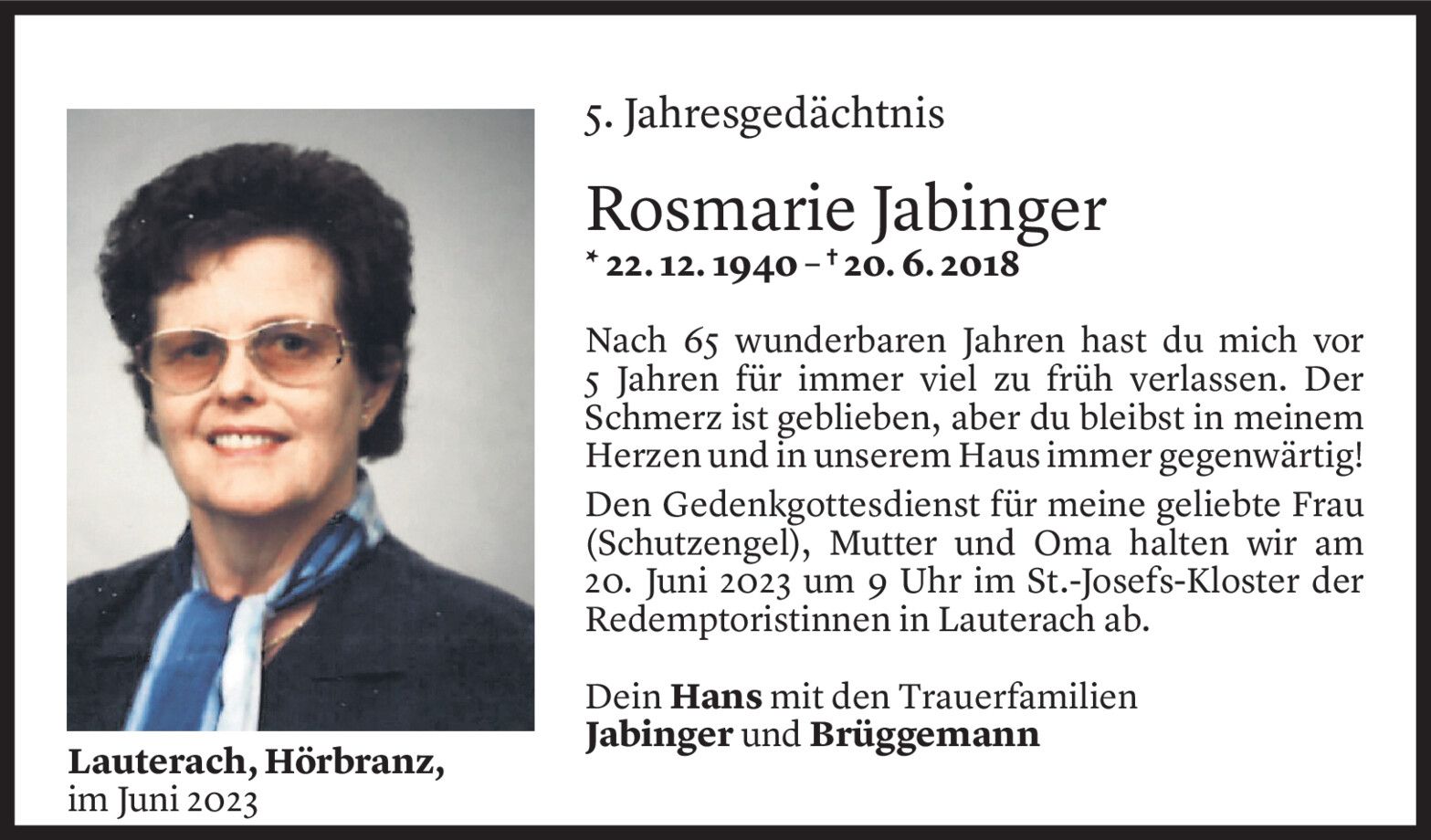 5. Jahresgedächtnis

Rosmarie Jabinger

* 22. 12. 1940 – † 20. 6. 2018

Nach 65 wunderbaren Jahren hast du mich vor 5 Jahren für immer viel zu früh verlassen. Der Schmerz ist geblieben, aber du bleibst in meinem Herzen und in unserem Haus immer gegenwärtig!

Den Gedenkgottesdienst für meine geliebte Frau (Schutzengel), Mutter und Oma halten wir am 20. Juni 2023 um 9 Uhr im St.-Josefs-Kloster der Redemptoristinnen in Lauterach ab.

Dein Hans mit den Trauerfamilien
Jabinger und Brüggemann

Lauterach, Hörbranz,
im Juni 2023